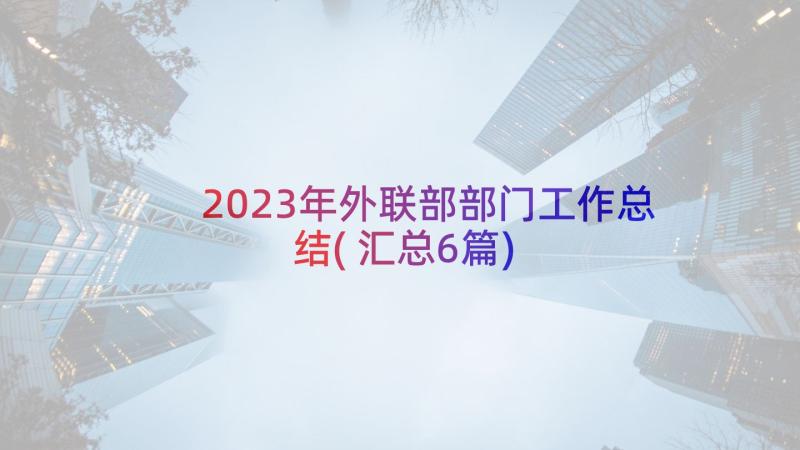 2023年外联部部门工作总结( 汇总6篇)